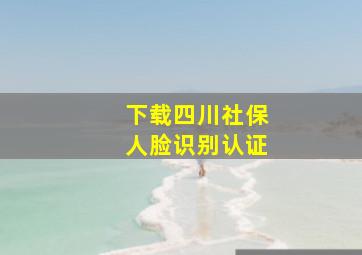 下载四川社保
人脸识别认证